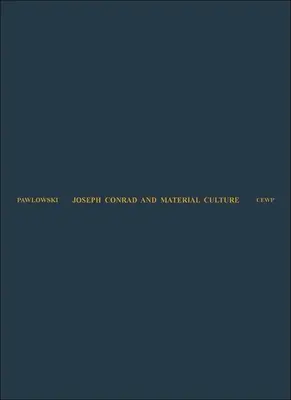 PAWLOWSKI JOSEPH CONRAD AND MATERIAL CULTURE CEWP